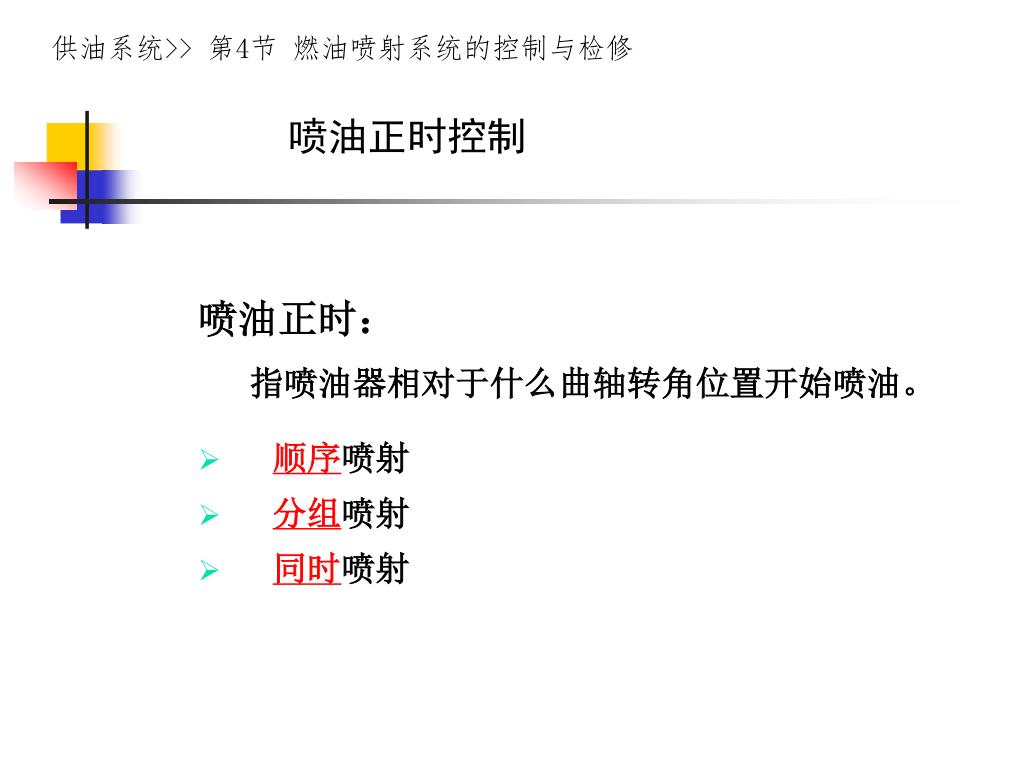 供油系统>> 第4节 燃油喷射系统的控制与检修

喷油正时控制

喷油正时：

指喷油器相对于什么曲轴转角位置开始喷油。

➢ 顺序喷射
➢ 分组喷射
➢ 同时喷射